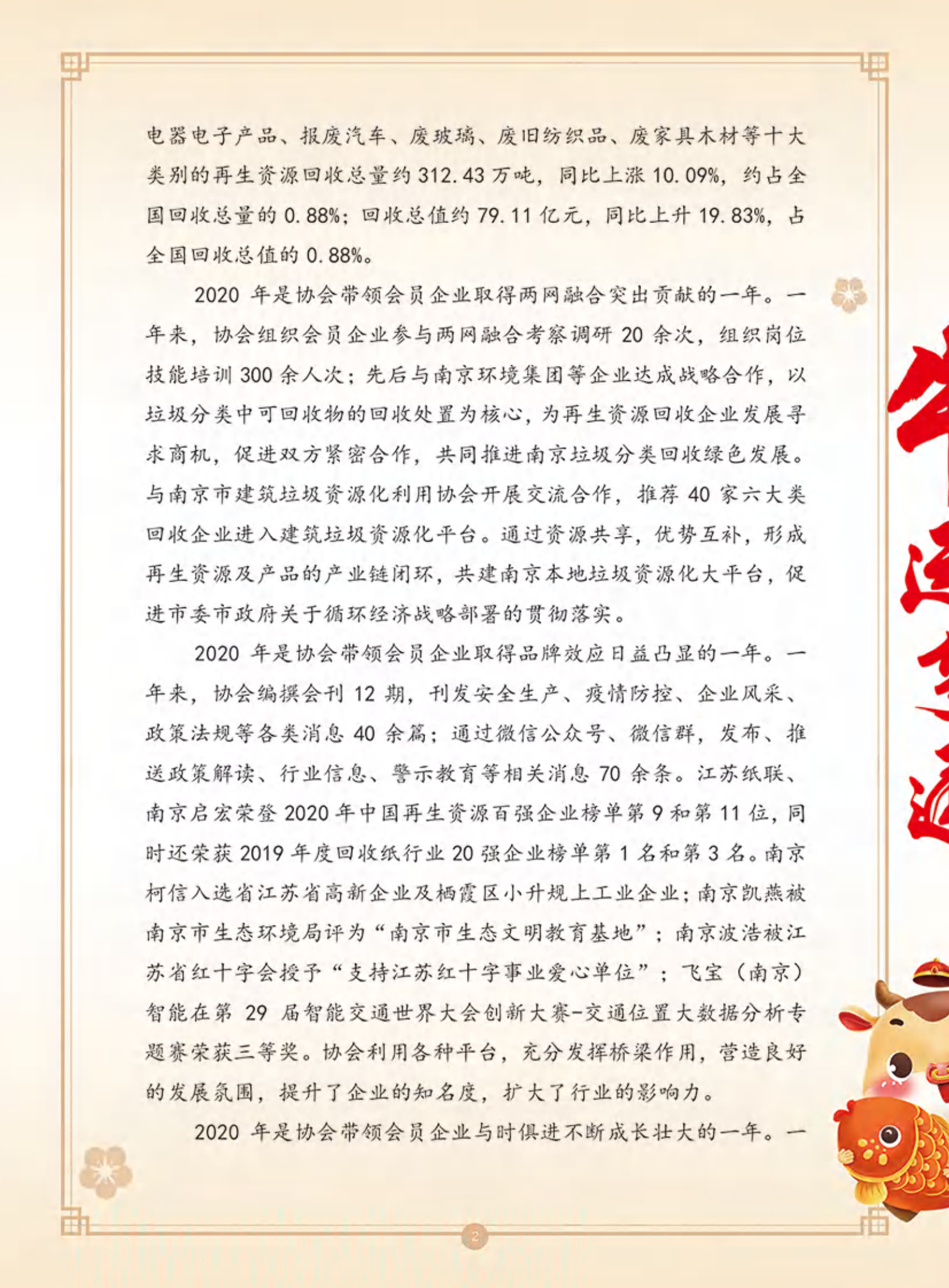 电器电子产品、报废汽车、废玻璃、废旧纺织品、废家具木材等十大类别的再生资源回收总量约 312.43 万吨，同比上涨 10.09%，约占全国回收总量的 0.88%；回收总值约 79.11 亿元，同比上升 19.83%，占全国回收总值的 0.88%。

2020 年是协会带领会员企业取得两网融合突出贡献的一年。一年来，协会组织会员企业参与两网融合考察调研 20 余次，组织岗位技能培训 300 余人次；先后与南京环境集团等企业达成战略合作，以垃圾分类中可回收物的回收处置为核心，为再生资源回收企业发展寻求商机，促进双方紧密合作，共同推进南京垃圾分类回收绿色发展。与南京市建筑垃圾资源化利用协会开展交流合作，推荐 40 家六大类回收企业进入建筑垃圾资源化平台。通过资源共享，优势互补，形成再生资源及产品的产业链闭环，共建南京本地垃圾资源化大平台，促进市委市政府关于循环经济战略部署的贯彻落实。

2020 年是协会带领会员企业取得品牌效应日益凸显的一年。一年来，协会编撰会刊 12 期，刊发安全生产、疫情防控、企业风采、政策法规等各类消息 40 余篇；通过微信公众号、微信群，发布、推送政策解读、行业信息、警示教育等相关消息 70 余条。江苏纸联、南京启宏荣登 2020 年中国再生资源百强企业榜单第 9 和第 11 位，同时还荣获 2019 年度回收纸行业 20 强企业榜单第 1 名和第 3 名。南京柯信入选省江苏省高新企业及栖霞区小升规上工业企业；南京凯燕被南京市生态环境局评为“南京市生态文明教育基地”；南京波浩被江苏省红十字会授予“支持江苏红十字事业爱心单位”；飞宝（南京）智能在第 29 届智能交通世界大会创新大赛-交通位置大数据分析专题赛荣获三等奖。协会利用各种平台，充分发挥桥梁作用，营造良好的发展氛围，提升了企业的知名度，扩大了行业的影响力。

2020 年是协会带领会员企业与时俱进不断成长壮大的一年。一

2